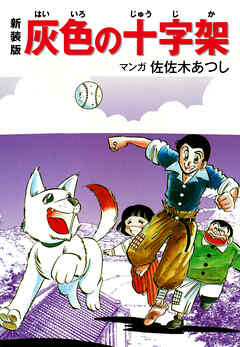 新装版

はい いろ じゅう じ か
灰色の十字架

マンガ 佐佐木あつし